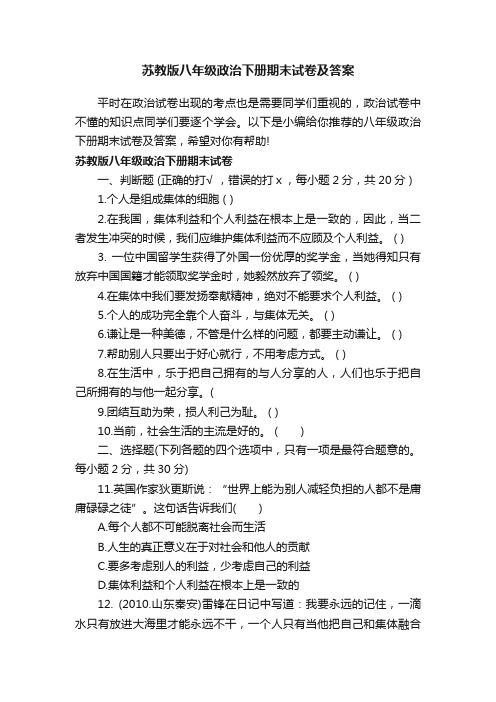 苏教版八年级政治下册期末试卷及答案

平时在政治试卷出现的考点也是需要同学们重视的，政治试卷中不懂的知识点同学们要逐个学会。以下是小编给你推荐的八年级政治下册期末试卷及答案，希望对你有帮助!

苏教版八年级政治下册期末试卷

一、判断题 (正确的打√，错误的打 x，每小题 2 分，共 20 分）

1.个人是组成集体的细胞 ( )

2.在我国，集体利益和个人利益在根本上是一致的，因此，当二者发生冲突的时候，我们应维护集体利益而不应顾及个人利益。 ( )

3. 一位中国留学生获得了外国一份优厚的奖学金，当她得知只有放弃中国国籍才能领取奖学金时，她毅然放弃了领奖。 ( )

4.在集体中我们要发扬奉献精神，绝对不能要求个人利益。 ( )

5.个人的成功完全靠个人奋斗，与集体无关。 ( )

6.谦让是一种美德，不管是什么样的问题，都要主动谦让。 ( )

7.帮助别人只要出于好心就行，不用考虑方式。 ( )

8.在生活中，乐于把自己拥有的与人分享的人，人们也乐于把自己所拥有的与他一起分享。(

9.团结互助为荣，损人利己为耻。 ( )

10.当前，社会生活的主流是好的。 (　　)

二、选择题(下列各题的四个选项中，只有一项是最符合题意的。每小题 2 分，共 30 分)

11.英国作家狄更斯说：“世界上能为别人减轻负担的人都不是庸庸碌碌之徒”。这句话告诉我们(　　)

A.每个人都不可能脱离社会而生活

B.人生的真正意义在于对社会和他人的贡献

C.要多考虑别人的利益，少考虑自己的利益

D.集体利益和个人利益在根本上是一致的

12. (2010.山东泰安)雷锋在日记中写道：我要永远的记住，一滴水只有放进大海里才能永远不干，一个人只有当他把自己和集体融合